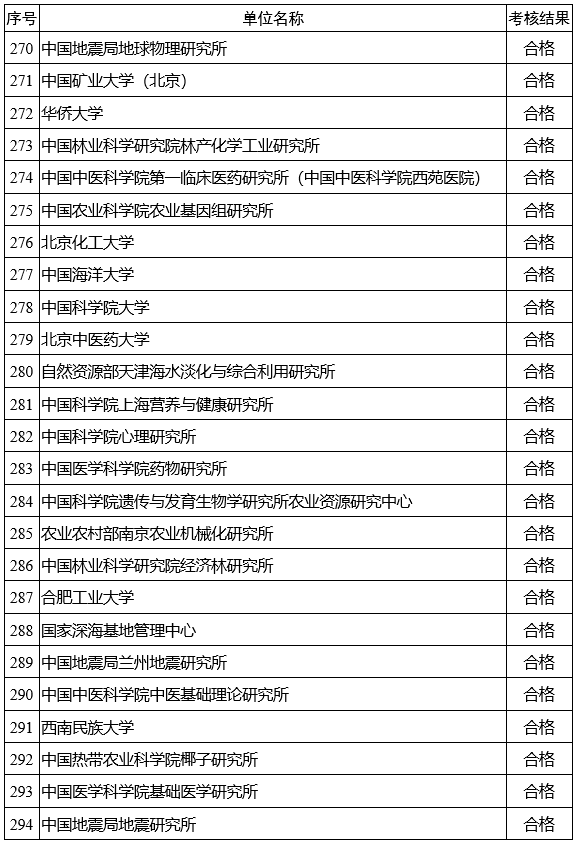 | 序号 | 单位名称 | 考核结果 |
|---|---|---|
| 270 | 中国地震局地球物理研究所 | 合格 |
| 271 | 中国矿业大学（北京） | 合格 |
| 272 | 华侨大学 | 合格 |
| 273 | 中国林业科学研究院林产化学工业研究所 | 合格 |
| 274 | 中国中医科学院第一临床医药研究所（中国中医科学院西苑医院） | 合格 |
| 275 | 中国农业科学院农业基因组研究所 | 合格 |
| 276 | 北京化工大学 | 合格 |
| 277 | 中国海洋大学 | 合格 |
| 278 | 中国科学院大学 | 合格 |
| 279 | 北京中医药大学 | 合格 |
| 280 | 自然资源部天津海水淡化与综合利用研究所 | 合格 |
| 281 | 中国科学院上海营养与健康研究所 | 合格 |
| 282 | 中国科学院心理研究所 | 合格 |
| 283 | 中国医学科学院药物研究所 | 合格 |
| 284 | 中国科学院遗传与发育生物学研究所农业资源研究中心 | 合格 |
| 285 | 农业农村部南京农业机械化研究所 | 合格 |
| 286 | 中国林业科学研究院经济林研究所 | 合格 |
| 287 | 合肥工业大学 | 合格 |
| 288 | 国家深海基地管理中心 | 合格 |
| 289 | 中国地震局兰州地震研究所 | 合格 |
| 290 | 中国中医科学院中医基础理论研究所 | 合格 |
| 291 | 西南民族大学 | 合格 |
| 292 | 中国热带农业科学院椰子研究所 | 合格 |
| 293 | 中国医学科学院基础医学研究所 | 合格 |
| 294 | 中国地震局地震研究所 | 合格 |